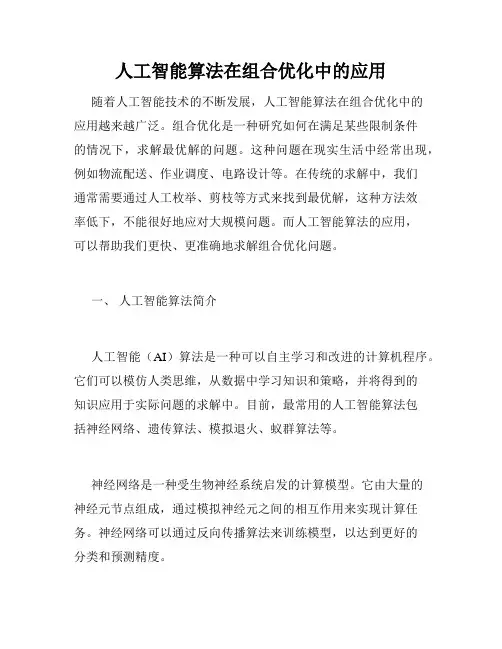 人工智能算法在组合优化中的应用

随着人工智能技术的不断发展，人工智能算法在组合优化中的应用越来越广泛。组合优化是一种研究如何在满足某些限制条件的情况下，求解最优解的问题。这种问题在现实生活中经常出现，例如物流配送、作业调度、电路设计等。在传统的求解中，我们通常需要通过人工枚举、剪枝等方式来找到最优解，这种方法效率低下，不能很好地应对大规模问题。而人工智能算法的应用，可以帮助我们更快、更准确地求解组合优化问题。

一、 人工智能算法简介

人工智能（AI）算法是一种可以自主学习和改进的计算机程序。它们可以模仿人类思维，从数据中学习知识和策略，并将得到的知识应用于实际问题的求解中。目前，最常用的人工智能算法包括神经网络、遗传算法、模拟退火、蚁群算法等。

神经网络是一种受生物神经系统启发的计算模型。它由大量的神经元节点组成，通过模拟神经元之间的相互作用来实现计算任务。神经网络可以通过反向传播算法来训练模型，以达到更好的分类和预测精度。